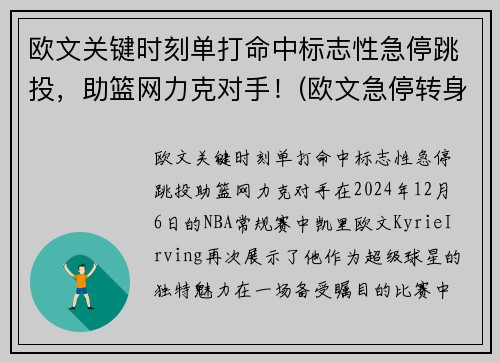 欧文关键时刻单打命中标志性急停跳投，助篮网力克对手！(欧文急停转身

欧文关键时刻单打命中标志性急停跳投助篮网力克对手在2024年12月6日的NBA常规赛中凯里欧文KyrieIrving再次展示了他作为超级球星的独特魅力在一场备受瞩目的比赛中